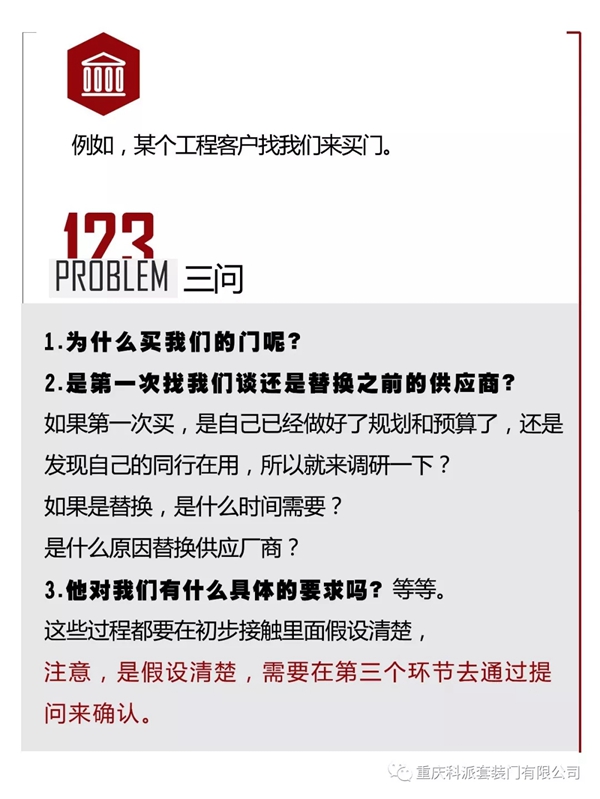 例如，某个工程客户找我们来买门。

123

PROBLEM 三问

1.为什么买我们的门呢？

2.是第一次找我们谈还是替换之前的供应商？

如果第一次买，是自己已经做好了规划和预算了，还是发现自己的同行在用，所以就来调研一下？

如果是替换，是什么时间需要？

是什么原因替换供应厂商？

3.他对我们有什么具体的要求吗？等等。

这些过程都要在初步接触里面假设清楚，

注意，是假设清楚，需要在第三个环节去通过提问来确认。

重庆科派套装门有限公司